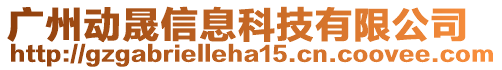 广州动晟信息科技有限公司
http://gzgabrielleha15.cn.coovee.com